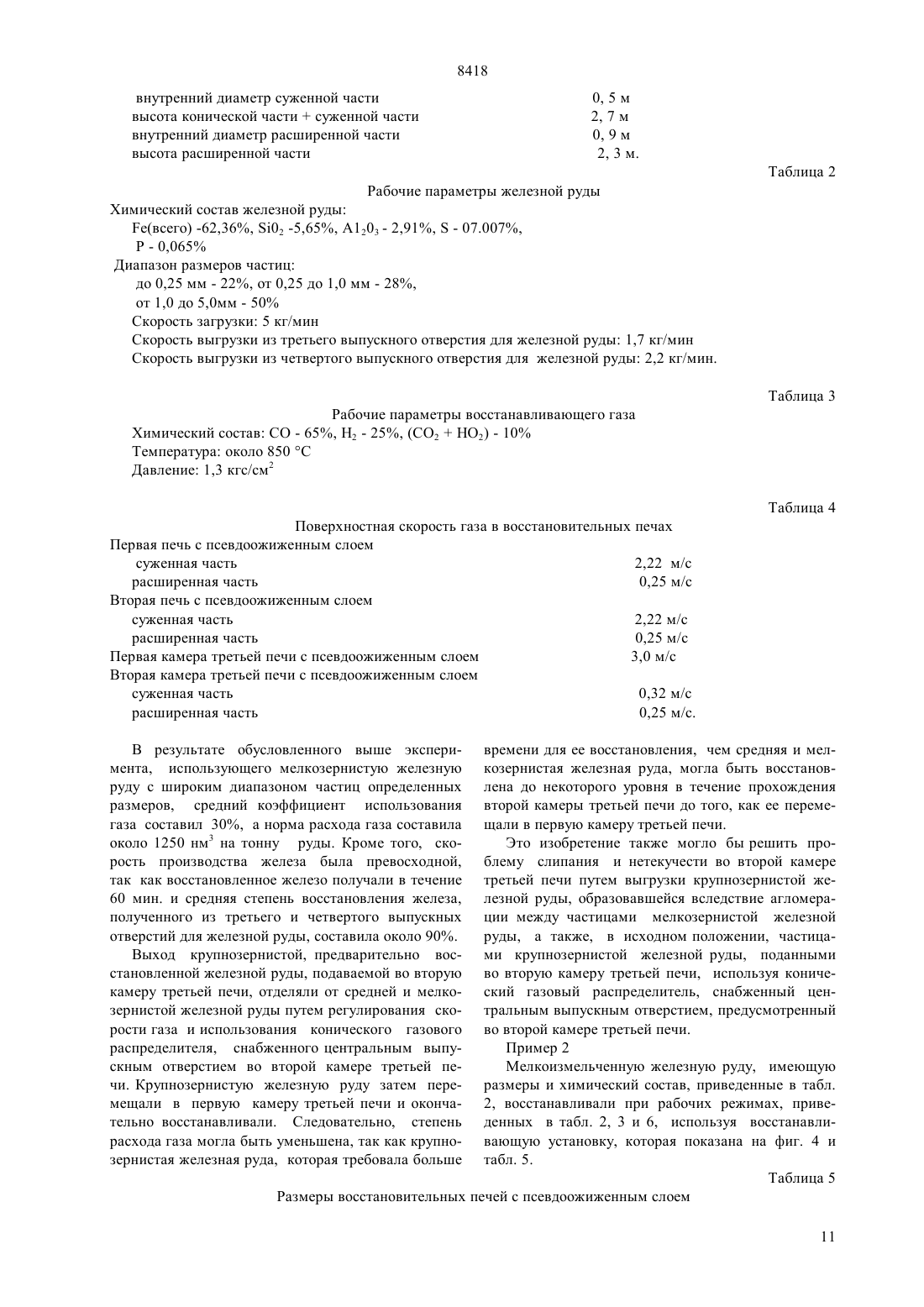 8418

внутренний диаметр суженной части 0, 5 м
высота конической части + суженной части 2, 7 м
внутренний диаметр расширенной части 0, 9 м
высота расширенной части 2, 3 м.

Таблица 2

Рабочие параметры железной руды

Химический состав железной руды:
Fe(всего) -62,36%, $Si0_2$ -5,65%, $A1_20_3$ - 2,91%, S - 07.007%,
P - 0,065%
Диапазон размеров частиц:
до 0,25 мм - 22%, от 0,25 до 1,0 мм - 28%,
от 1,0 до 5,0мм - 50%
Скорость загрузки: 5 кг/мин
Скорость выгрузки из третьего выпускного отверстия для железной руды: 1,7 кг/мин
Скорость выгрузки из четвертого выпускного отверстия для железной руды: 2,2 кг/мин.

Таблица 3

Рабочие параметры восстанавливающего газа
Химический состав: CO - 65%, $H_2$ - 25%, ($CO_2$ + $HO_2$) - 10%
Температура: около 850 °C
Давление: 1,3 кгс/см$^2$

Таблица 4

Поверхностная скорость газа в восстановительных печах
Первая печь с псевдоожиженным слоем
суженная часть 2,22 м/с
расширенная часть 0,25 м/с
Вторая печь с псевдоожиженным слоем
суженная часть 2,22 м/с
расширенная часть 0,25 м/с
Первая камера третьей печи с псевдоожиженным слоем 3,0 м/с
Вторая камера третьей печи с псевдоожиженным слоем
суженная часть 0,32 м/с
расширенная часть 0,25 м/с.

В результате обусловленного выше эксперимента, использующего мелкозернистую железную руду с широким диапазоном частиц определенных размеров, средний коэффициент использования газа составил 30%, а норма расхода газа составила около 1250 нм$^3$ на тонну руды. Кроме того, скорость производства железа была превосходной, так как восстановленное железо получали в течение 60 мин. и средняя степень восстановления железа, полученного из третьего и четвертого выпускных отверстий для железной руды, составила около 90%.

Выход крупнозернистой, предварительно восстановленной железной руды, подаваемой во вторую камеру третьей печи, отделяли от средней и мелкозернистой железной руды путем регулирования скорости газа и использования конического газового распределителя, снабженного центральным выпускным отверстием во второй камере третьей печи. Крупнозернистую железную руду затем перемещали в первую камеру третьей печи и окончательно восстанавливали. Следовательно, степень расхода газа могла быть уменьшена, так как крупнозернистая железная руда, которая требовала больше времени для ее восстановления, чем средняя и мелкозернистая железная руда, могла быть восстановлена до некоторого уровня в течение прохождения второй камеры третьей печи до того, как ее перемещали в первую камеру третьей печи.

Это изобретение также могло бы решить проблему слипания и нетекучести во второй камере третьей печи путем выгрузки крупнозернистой железной руды, образовавшейся вследствие агломерации между частицами мелкозернистой железной руды, а также, в исходном положении, частицами крупнозернистой железной руды, поданными во вторую камеру третьей печи, используя конический газовый распределитель, снабженный центральным выпускным отверстием, предусмотренный во второй камере третьей печи.

Пример 2

Мелкоизмельченную железную руду, имеющую размеры и химический состав, приведенные в табл. 2, восстанавливали при рабочих режимах, приведенных в табл. 2, 3 и 6, используя восстанавливающую установку, которая показана на фиг. 4 и табл. 5.

Таблица 5

Размеры восстановительных печей с псевдоожиженным слоем

11